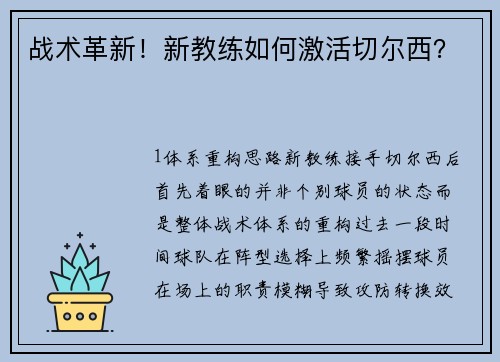 战术革新！新教练如何激活切尔西？

1体系重构思路新教练接手切尔西后首先着眼的并非个别球员的状态而是整体战术体系的重构过去一段时间球队在阵型选择上频繁摇摆球员在场上的职责模糊导致攻防转换效